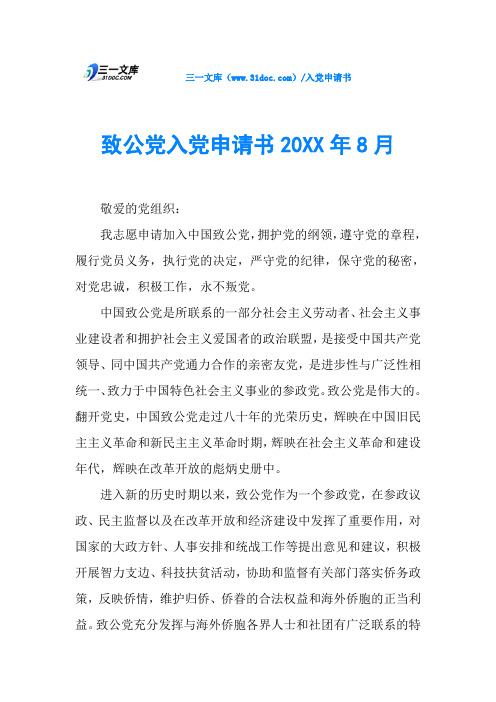 三一文库
31DOC.COM

三一文库（www.31doc.com）/入党申请书

致公党入党申请书 20XX 年 8 月

敬爱的党组织：

我志愿申请加入中国致公党，拥护党的纲领，遵守党的章程，履行党员义务，执行党的决定，严守党的纪律，保守党的秘密，对党忠诚，积极工作，永不叛党。

中国致公党是所联系的一部分社会主义劳动者、社会主义事业建设者和拥护社会主义爱国者的政治联盟，是接受中国共产党领导、同中国共产党通力合作的亲密友党，是进步性与广泛性相统一、致力于中国特色社会主义事业的参政党。致公党是伟大的。翻开党史，中国致公党走过八十年的光荣历史，辉映在中国旧民主主义革命和新民主主义革命时期，辉映在社会主义革命和建设年代，辉映在改革开放的彪炳史册中。

进入新的历史时期以来，致公党作为一个参政党，在参政议政、民主监督以及在改革开放和经济建设中发挥了重要作用，对国家的大政方针、人事安排和统战工作等提出意见和建议，积极开展智力支边、科技扶贫活动，协助和监督有关部门落实侨务政策，反映侨情，维护归侨、侨眷的合法权益和海外侨胞的正当利益。致公党充分发挥与海外侨胞各界人士和社团有广泛联系的特